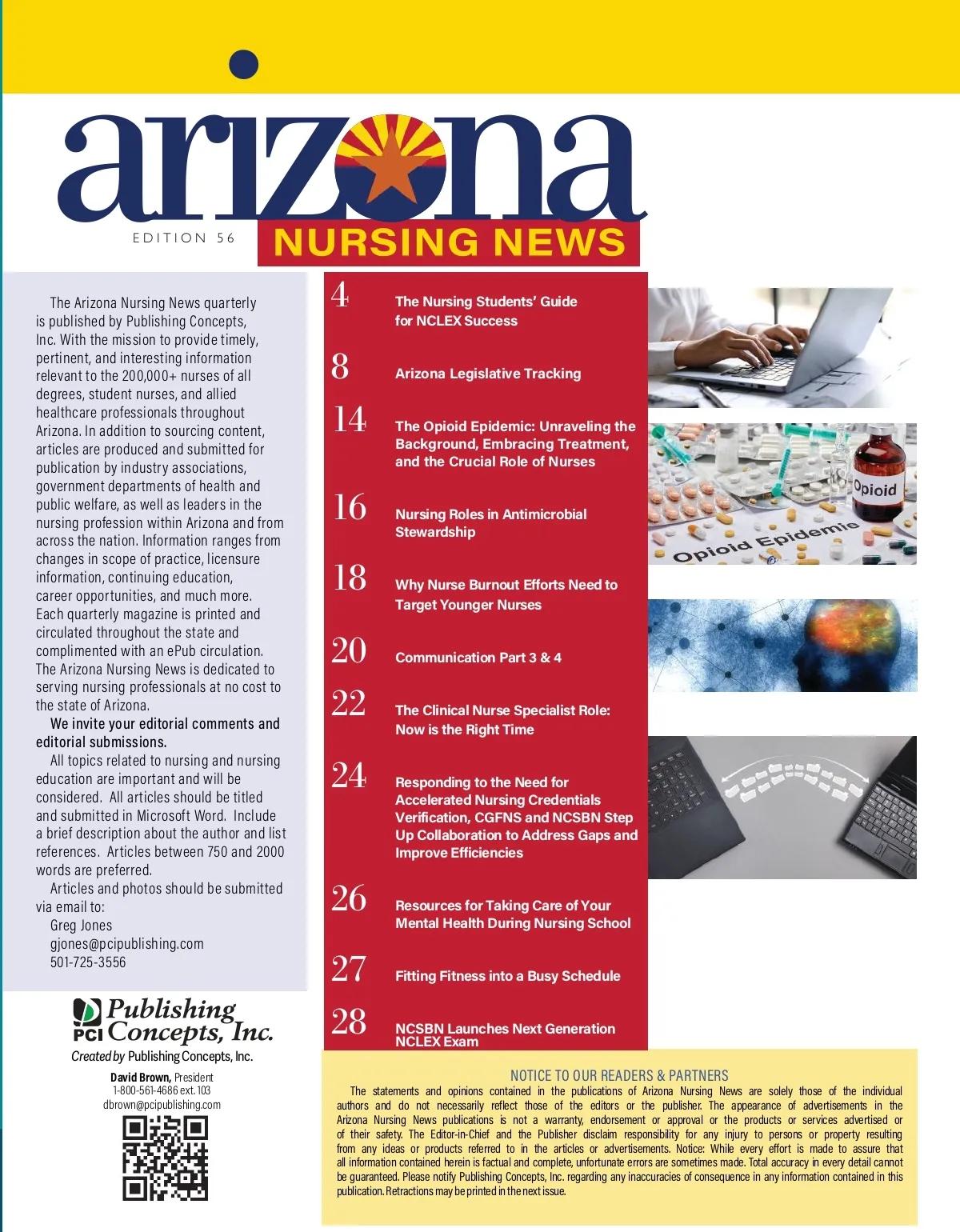 arizona

EDITION 56

NURSING NEWS

The Arizona Nursing News quarterly is published by Publishing Concepts, Inc. With the mission to provide timely, pertinent, and interesting information relevant to the 200,000+ nurses of all degrees, student nurses, and allied healthcare professionals throughout Arizona. In addition to sourcing content, articles are produced and submitted for publication by industry associations, government departments of health and public welfare, as well as leaders in the nursing profession within Arizona and from across the nation. Information ranges from changes in scope of practice, licensure information, continuing education, career opportunities, and much more. Each quarterly magazine is printed and circulated throughout the state and complimented with an ePub circulation. The Arizona Nursing News is dedicated to serving nursing professionals at no cost to the state of Arizona.

We invite your editorial comments and editorial submissions.

All topics related to nursing and nursing education are important and will be considered. All articles should be titled and submitted in Microsoft Word. Include a brief description about the author and list references. Articles between 750 and 2000 words are preferred.

Articles and photos should be submitted via email to:

Greg Jones
gjones@pcipublishing.com
501-725-3556

PCI Publishing Concepts, Inc.

Created by Publishing Concepts, Inc.

David Brown, President
1-800-561-4686 ext. 103
dbrown@pcipublishing.com

4 The Nursing Students' Guide for NCLEX Success

8 Arizona Legislative Tracking

14 The Opioid Epidemic: Unraveling the Background, Embracing Treatment, and the Crucial Role of Nurses

16 Nursing Roles in Antimicrobial Stewardship

18 Why Nurse Burnout Efforts Need to Target Younger Nurses

20 Communication Part 3 & 4

22 The Clinical Nurse Specialist Role: Now is the Right Time

24 Responding to the Need for Accelerated Nursing Credentials Verification, CGFNS and NCSBN Step Up Collaboration to Address Gaps and Improve Efficiencies

26 Resources for Taking Care of Your Mental Health During Nursing School

27 Fitting Fitness into a Busy Schedule

28 NCSBN Launches Next Generation NCLEX Exam

Opioid

Opioid Epidemic

NOTICE TO OUR READERS & PARTNERS

The statements and opinions contained in the publications of Arizona Nursing News are solely those of the individual authors and do not necessarily reflect those of the editors or the publisher. The appearance of advertisements in the Arizona Nursing News publications is not a warranty, endorsement or approval or the products or services advertised or of their safety. The Editor-in-Chief and the Publisher disclaim responsibility for any injury to persons or property resulting from any ideas or products referred to in the articles or advertisements. Notice: While every effort is made to assure that all information contained herein is factual and complete, unfortunate errors are sometimes made. Total accuracy in every detail cannot be guaranteed. Please notify Publishing Concepts, Inc. regarding any inaccuracies of consequence in any information contained in this publication. Retractions may be printed in the next issue.